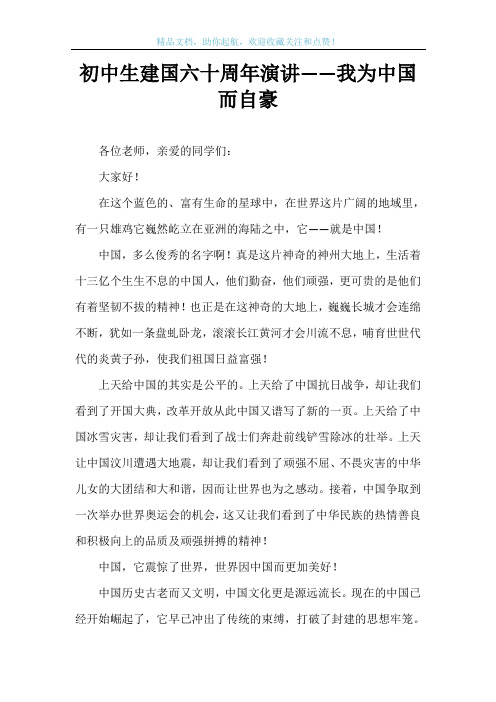 精品文档，助你起航，欢迎收藏关注和点赞！

初中生建国六十周年演讲——我为中国而自豪

各位老师，亲爱的同学们：

大家好！

在这个蓝色的、富有生命的星球中，在世界这片广阔的地域里，有一只雄鸡它巍然屹立在亚洲的海陆之中，它——就是中国！

中国，多么俊秀的名字啊！真是这片神奇的神州大地上，生活着十三亿个生生不息的中国人，他们勤奋，他们顽强，更可贵的是他们有着坚韧不拔的精神！也正是在这神奇的大地上，巍巍长城才会连绵不断，犹如一条盘虬卧龙，滚滚长江黄河才会川流不息，哺育世世代代的炎黄子孙，使我们祖国日益富强！

上天给中国的其实是公平的。上天给了中国抗日战争，却让我们看到了开国大典，改革开放从此中国又谱写了新的一页。上天给了中国冰雪灾害，却让我们看到了战士们奔赴前线铲雪除冰的壮举。上天让中国汶川遭遇大地震，却让我们看到了顽强不屈、不畏灾害的中华儿女的大团结和大和谐，因而让世界也为之感动。接着，中国争取到一次举办世界奥运会的机会，这又让我们看到了中华民族的热情善良和积极向上的品质及顽强拼搏的精神！

中国，它震惊了世界，世界因中国而更加美好！

中国历史古老而又文明，中国文化更是源远流长。现在的中国已经开始崛起了，它早已冲出了传统的束缚，打破了封建的思想牢笼。